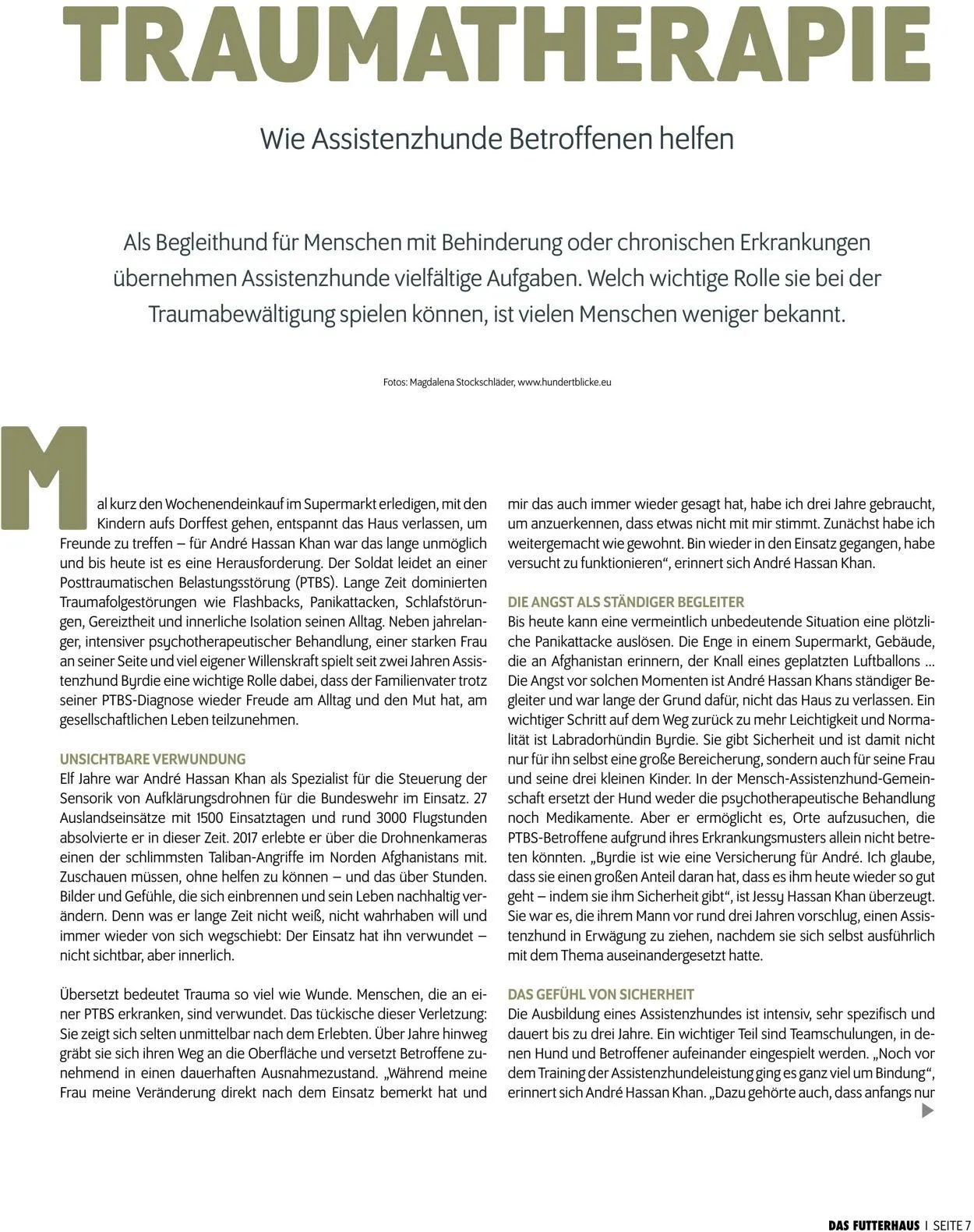 TRAUMATHERAPIE

Wie Assistenzhunde Betroffenen helfen

Als Begleithund für Menschen mit Behinderung oder chronischen Erkrankungen übernehmen Assistenzhunde vielfältige Aufgaben. Welch wichtige Rolle sie bei der Traumabewältigung spielen können, ist vielen Menschen weniger bekannt.

Fotos: Magdalena Stockschläder, www.hundertblicke.eu

Mal kurz den Wochenendeinkauf im Supermarkt erledigen, mit den Kindern aufs Dorffest gehen, entspannt das Haus verlassen, um Freunde zu treffen – für André Hassan Khan war das lange unmöglich und bis heute ist es eine Herausforderung. Der Soldat leidet an einer Posttraumatischen Belastungsstörung (PTBS). Lange Zeit dominierten Traumafolgestörungen wie Flashbacks, Panikattacken, Schlafstörungen, Gereiztheit und innerliche Isolation seinen Alltag. Neben jahrelanger, intensiver psychotherapeutischer Behandlung, einer starken Frau an seiner Seite und viel eigener Willenskraft spielt seit zwei Jahren Assistenzhund Byrdie eine wichtige Rolle dabei, dass der Familienvater trotz seiner PTBS-Diagnose wieder Freude am Alltag und den Mut hat, am gesellschaftlichen Leben teilzunehmen.

UNSICHTBARE VERWUNDUNG
Elf Jahre war André Hassan Khan als Spezialist für die Steuerung der Sensorik von Aufklärungsdrohnen für die Bundeswehr im Einsatz. 27 Auslandseinsätze mit 1500 Einsatztagen und rund 3000 Flugstunden absolvierte er in dieser Zeit. 2017 erlebte er über die Drohnenkameras einen der schlimmsten Taliban-Angriffe im Norden Afghanistans mit. Zuschauen müssen, ohne helfen zu können – und das über Stunden. Bilder und Gefühle, die sich einbrennen und sein Leben nachhaltig verändern. Denn was er lange Zeit nicht weiß, nicht wahrhaben will und immer wieder von sich wegschiebt: Der Einsatz hat ihn verwundet – nicht sichtbar, aber innerlich.

Übersetzt bedeutet Trauma so viel wie Wunde. Menschen, die an einer PTBS erkranken, sind verwundet. Das tückische dieser Verletzung: Sie zeigt sich selten unmittelbar nach dem Erlebten. Über Jahre hinweg gräbt sie sich ihren Weg an die Oberfläche und versetzt Betroffene zunehmend in einen dauerhaften Ausnahmezustand. „Während meine Frau meine Veränderung direkt nach dem Einsatz bemerkt hat und mir das auch immer wieder gesagt hat, habe ich drei Jahre gebraucht, um anzuerkennen, dass etwas nicht mit mir stimmt. Zunächst habe ich weitergemacht wie gewohnt. Bin wieder in den Einsatz gegangen, habe versucht zu funktionieren“, erinnert sich André Hassan Khan.

DIE ANGST ALS STÄNDIGER BEGLEITER
Bis heute kann eine vermeintlich unbedeutende Situation eine plötzliche Panikattacke auslösen. Die Enge in einem Supermarkt, Gebäude, die an Afghanistan erinnern, der Knall eines geplatzten Luftballons ... Die Angst vor solchen Momenten ist André Hassan Khans ständiger Begleiter und war lange der Grund dafür, nicht das Haus zu verlassen. Ein wichtiger Schritt auf dem Weg zurück zu mehr Leichtigkeit und Normalität ist Labradorhündin Byrdie. Sie gibt Sicherheit und ist damit nicht nur für ihn selbst eine große Bereicherung, sondern auch für seine Frau und seine drei kleinen Kinder. In der Mensch-Assistenzhund-Gemeinschaft ersetzt der Hund weder die psychotherapeutische Behandlung noch Medikamente. Aber er ermöglicht es, Orte aufzusuchen, die PTBS-Betroffene aufgrund ihres Erkrankungsmusters allein nicht betreten könnten. „Byrdie ist wie eine Versicherung für André. Ich glaube, dass sie einen großen Anteil daran hat, dass es ihm heute wieder so gut geht – indem sie ihm Sicherheit gibt“, ist Jessy Hassan Khan überzeugt. Sie war es, die ihrem Mann vor rund drei Jahren vorschlug, einen Assistenzhund in Erwägung zu ziehen, nachdem sie sich selbst ausführlich mit dem Thema auseinandergesetzt hatte.

DAS GEFÜHL VON SICHERHEIT
Die Ausbildung eines Assistenzhundes ist intensiv, sehr spezifisch und dauert bis zu drei Jahre. Ein wichtiger Teil sind Teamschulungen, in denen Hund und Betroffener aufeinander eingespielt werden. „Noch vor dem Training der Assistenzhundeleistung ging es ganz viel um Bindung“, erinnert sich André Hassan Khan. „Dazu gehörte auch, dass anfangs nur

DAS FUTTERHAUS | SEITE 7